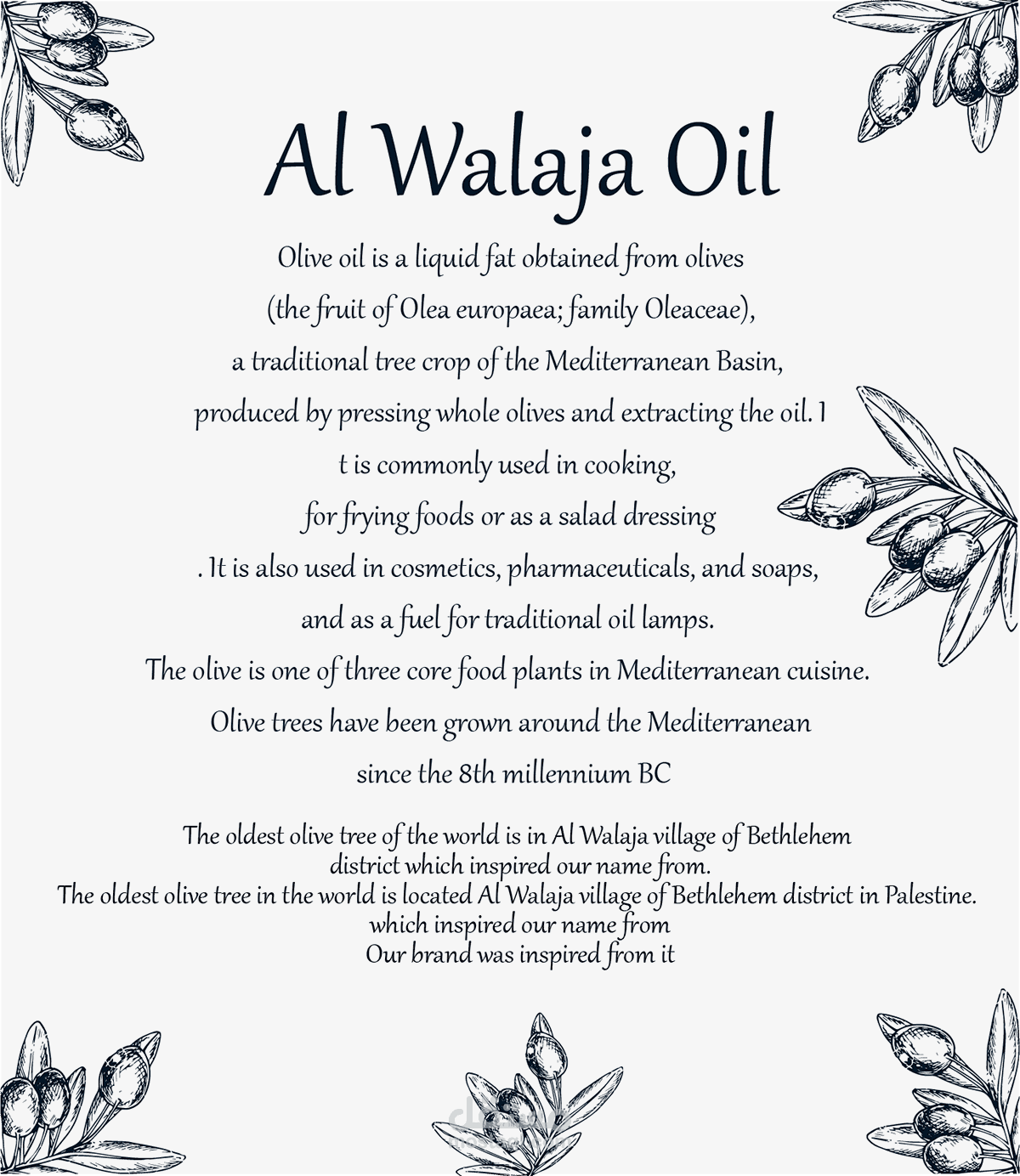 Al Walaja Oil

Olive oil is a liquid fat obtained from olives (the fruit of Olea europaea; family Oleaceae), a traditional tree crop of the Mediterranean Basin, produced by pressing whole olives and extracting the oil. I t is commonly used in cooking, for frying foods or as a salad dressing . It is also used in cosmetics, pharmaceuticals, and soaps, and as a fuel for traditional oil lamps. The olive is one of three core food plants in Mediterranean cuisine. Olive trees have been grown around the Mediterranean since the 8th millennium BC

The oldest olive tree of the world is in Al Walaja village of Bethlehem district which inspired our name from.
The oldest olive tree in the world is located Al Walaja village of Bethlehem district in Palestine.
which inspired our name from
Our brand was inspired from it

مستقل